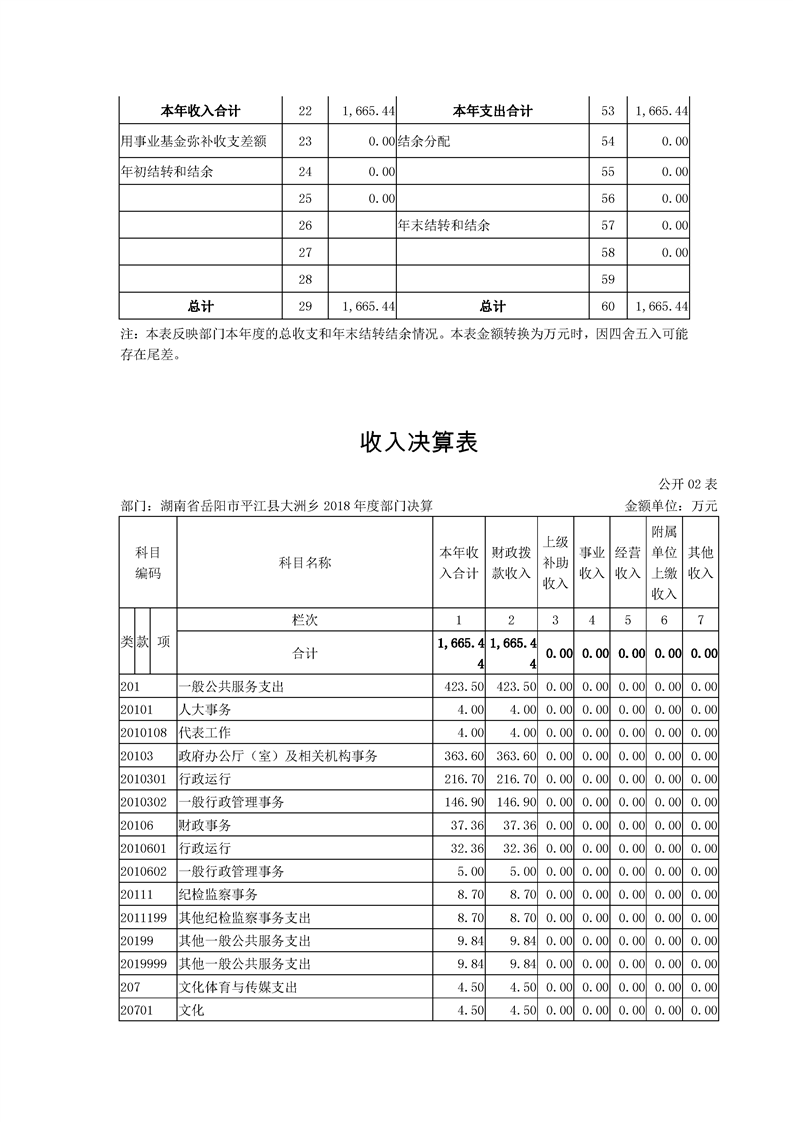 | 本年收入合计 | 22 | 1,665.44 | 本年支出合计 | 53 | 1,665.44 |
|---|---|---|---|---|---|
| 用事业基金弥补收支差额 | 23 | 0.00 | 结余分配 | 54 | 0.00 |
| 年初结转和结余 | 24 | 0.00 | | 55 | 0.00 |
| | 25 | 0.00 | | 56 | 0.00 |
| | 26 | | 年末结转和结余 | 57 | 0.00 |
| | 27 | | | 58 | 0.00 |
| | 28 | | | 59 | |
| 总计 | 29 | 1,665.44 | 总计 | 60 | 1,665.44 |

注：本表反映部门本年度的总收支和年末结转结余情况。本表金额转换为万元时，因四舍五入可能存在尾差。

收入决算表

公开 02 表

部门：湖南省岳阳市平江县大洲乡 2018 年度部门决算　　金额单位：万元

| 科目编码 | 科目名称 | 本年收入合计 | 财政拨款收入 | 上级补助收入 | 事业收入 | 经营收入 | 附属单位上缴收入 | 其他收入 |
|---|---|---|---|---|---|---|---|---|
| 类 款 项 | 栏次 | 1 | 2 | 3 | 4 | 5 | 6 | 7 |
| | 合计 | 1,665.44 | 1,665.44 | 0.00 | 0.00 | 0.00 | 0.00 | 0.00 |
| 201 | 一般公共服务支出 | 423.50 | 423.50 | 0.00 | 0.00 | 0.00 | 0.00 | 0.00 |
| 20101 | 人大事务 | 4.00 | 4.00 | 0.00 | 0.00 | 0.00 | 0.00 | 0.00 |
| 2010108 | 代表工作 | 4.00 | 4.00 | 0.00 | 0.00 | 0.00 | 0.00 | 0.00 |
| 20103 | 政府办公厅（室）及相关机构事务 | 363.60 | 363.60 | 0.00 | 0.00 | 0.00 | 0.00 | 0.00 |
| 2010301 | 行政运行 | 216.70 | 216.70 | 0.00 | 0.00 | 0.00 | 0.00 | 0.00 |
| 2010302 | 一般行政管理事务 | 146.90 | 146.90 | 0.00 | 0.00 | 0.00 | 0.00 | 0.00 |
| 20106 | 财政事务 | 37.36 | 37.36 | 0.00 | 0.00 | 0.00 | 0.00 | 0.00 |
| 2010601 | 行政运行 | 32.36 | 32.36 | 0.00 | 0.00 | 0.00 | 0.00 | 0.00 |
| 2010602 | 一般行政管理事务 | 5.00 | 5.00 | 0.00 | 0.00 | 0.00 | 0.00 | 0.00 |
| 20111 | 纪检监察事务 | 8.70 | 8.70 | 0.00 | 0.00 | 0.00 | 0.00 | 0.00 |
| 2011199 | 其他纪检监察事务支出 | 8.70 | 8.70 | 0.00 | 0.00 | 0.00 | 0.00 | 0.00 |
| 20199 | 其他一般公共服务支出 | 9.84 | 9.84 | 0.00 | 0.00 | 0.00 | 0.00 | 0.00 |
| 2019999 | 其他一般公共服务支出 | 9.84 | 9.84 | 0.00 | 0.00 | 0.00 | 0.00 | 0.00 |
| 207 | 文化体育与传媒支出 | 4.50 | 4.50 | 0.00 | 0.00 | 0.00 | 0.00 | 0.00 |
| 20701 | 文化 | 4.50 | 4.50 | 0.00 | 0.00 | 0.00 | 0.00 | 0.00 |